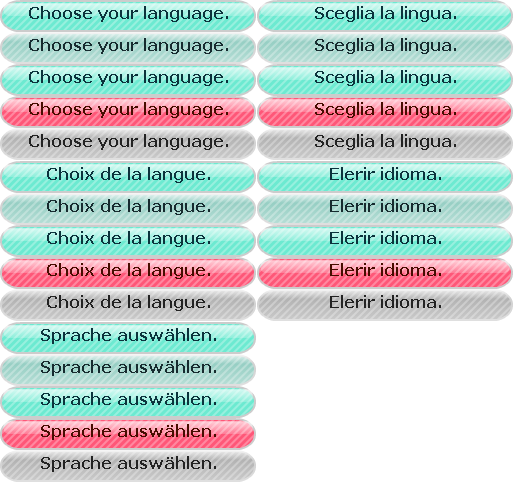 Choose your language.
Choose your language.
Choose your language.
Choose your language.
Choose your language.
Choix de la langue.
Choix de la langue.
Choix de la langue.
Choix de la langue.
Choix de la langue.
Sprache auswählen.
Sprache auswählen.
Sprache auswählen.
Sprache auswählen.
Sprache auswählen.

Sceglia la lingua.
Sceglia la lingua.
Sceglia la lingua.
Sceglia la lingua.
Sceglia la lingua.
Elerir idioma.
Elerir idioma.
Elerir idioma.
Elerir idioma.
Elerir idioma.